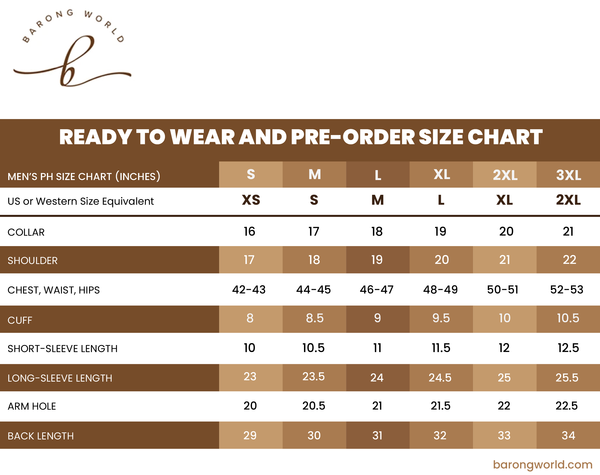 BARONG WORLD
b

READY TO WEAR AND PRE-ORDER SIZE CHART

| MEN'S PH SIZE CHART (INCHES) | S | M | L | XL | 2XL | 3XL |
|---|---|---|---|---|---|---|
| US or Western Size Equivalent | XS | S | M | L | XL | 2XL |
| COLLAR | 16 | 17 | 18 | 19 | 20 | 21 |
| SHOULDER | 17 | 18 | 19 | 20 | 21 | 22 |
| CHEST, WAIST, HIPS | 42-43 | 44-45 | 46-47 | 48-49 | 50-51 | 52-53 |
| CUFF | 8 | 8.5 | 9 | 9.5 | 10 | 10.5 |
| SHORT-SLEEVE LENGTH | 10 | 10.5 | 11 | 11.5 | 12 | 12.5 |
| LONG-SLEEVE LENGTH | 23 | 23.5 | 24 | 24.5 | 25 | 25.5 |
| ARM HOLE | 20 | 20.5 | 21 | 21.5 | 22 | 22.5 |
| BACK LENGTH | 29 | 30 | 31 | 32 | 33 | 34 |

barongworld.com